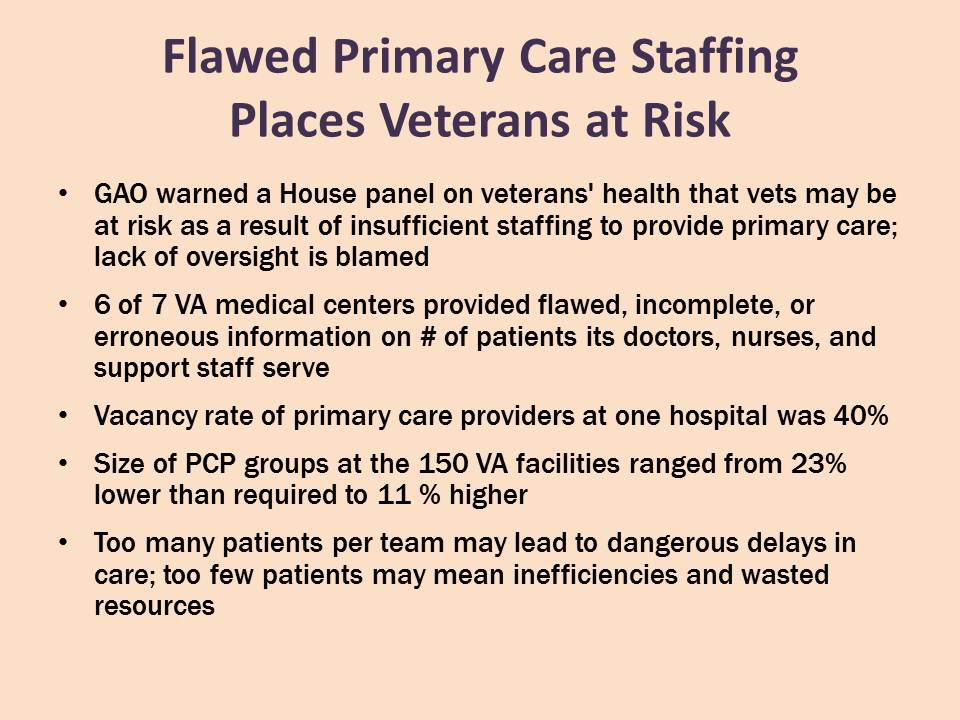 Flawed Primary Care Staffing Places Veterans at Risk

• GAO warned a House panel on veterans' health that vets may be at risk as a result of insufficient staffing to provide primary care; lack of oversight is blamed

• 6 of 7 VA medical centers provided flawed, incomplete, or erroneous information on # of patients its doctors, nurses, and support staff serve

• Vacancy rate of primary care providers at one hospital was 40%

• Size of PCP groups at the 150 VA facilities ranged from 23% lower than required to 11 % higher

• Too many patients per team may lead to dangerous delays in care; too few patients may mean inefficiencies and wasted resources